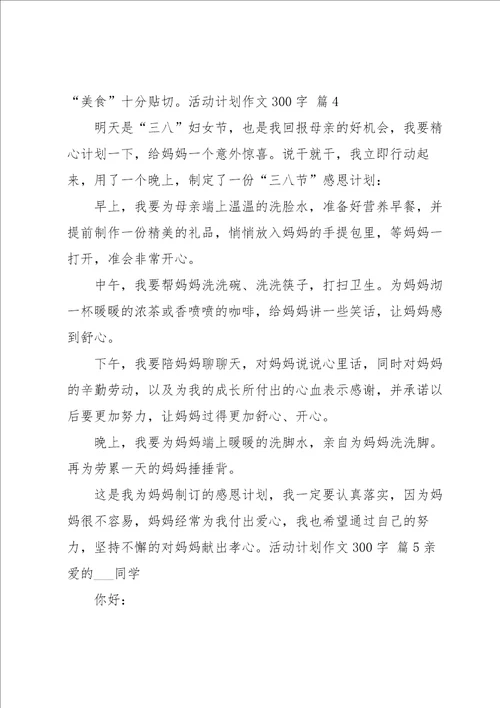 “美食”十分贴切。活动计划作文 300 字 篇 4

明天是“三八”妇女节，也是我回报母亲的好机会，我要精心计划一下，给妈妈一个意外惊喜。说干就干，我立即行动起来，用了一个晚上，制定了一份“三八节”感恩计划：

早上，我要为母亲端上温温的洗脸水，准备好营养早餐，并提前制作一份精美的礼品，悄悄放入妈妈的手提包里，等妈妈一打开，准会非常开心。

中午，我要帮妈妈洗洗碗、洗洗筷子，打扫卫生。为妈妈沏一杯暖暖的浓茶或香喷喷的咖啡，给妈妈讲一些笑话，让妈妈感到舒心。

下午，我要陪妈妈聊聊天，对妈妈说说心里话，同时对妈妈的辛勤劳动，以及为我的成长所付出的心血表示感谢，并承诺以后要更加努力，让妈妈过得更加舒心、开心。

晚上，我要为妈妈端上暖暖的洗脚水，亲自为妈妈洗洗脚。再为劳累一天的妈妈捶捶背。

这是我为妈妈制订的感恩计划，我一定要认真落实，因为妈妈很不容易，妈妈经常为我付出爱心，我也希望通过自己的努力，坚持不懈的对妈妈献出孝心。活动计划作文 300 字 篇 5 亲爱的___同学

你好：